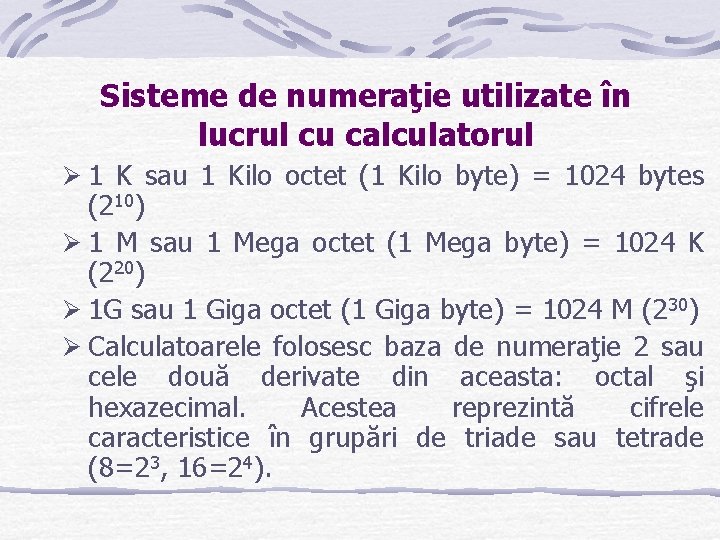 Sisteme de numeraţie utilizate în lucrul cu calculatorul

➢ 1 K sau 1 Kilo octet (1 Kilo byte) = 1024 bytes ($2^{10}$)

➢ 1 M sau 1 Mega octet (1 Mega byte) = 1024 K ($2^{20}$)

➢ 1G sau 1 Giga octet (1 Giga byte) = 1024 M ($2^{30}$)

➢ Calculatoarele folosesc baza de numeraţie 2 sau cele două derivate din aceasta: octal şi hexazecimal. Acestea reprezintă cifrele caracteristice în grupări de triade sau tetrade ($8=2^3$, $16=2^4$).